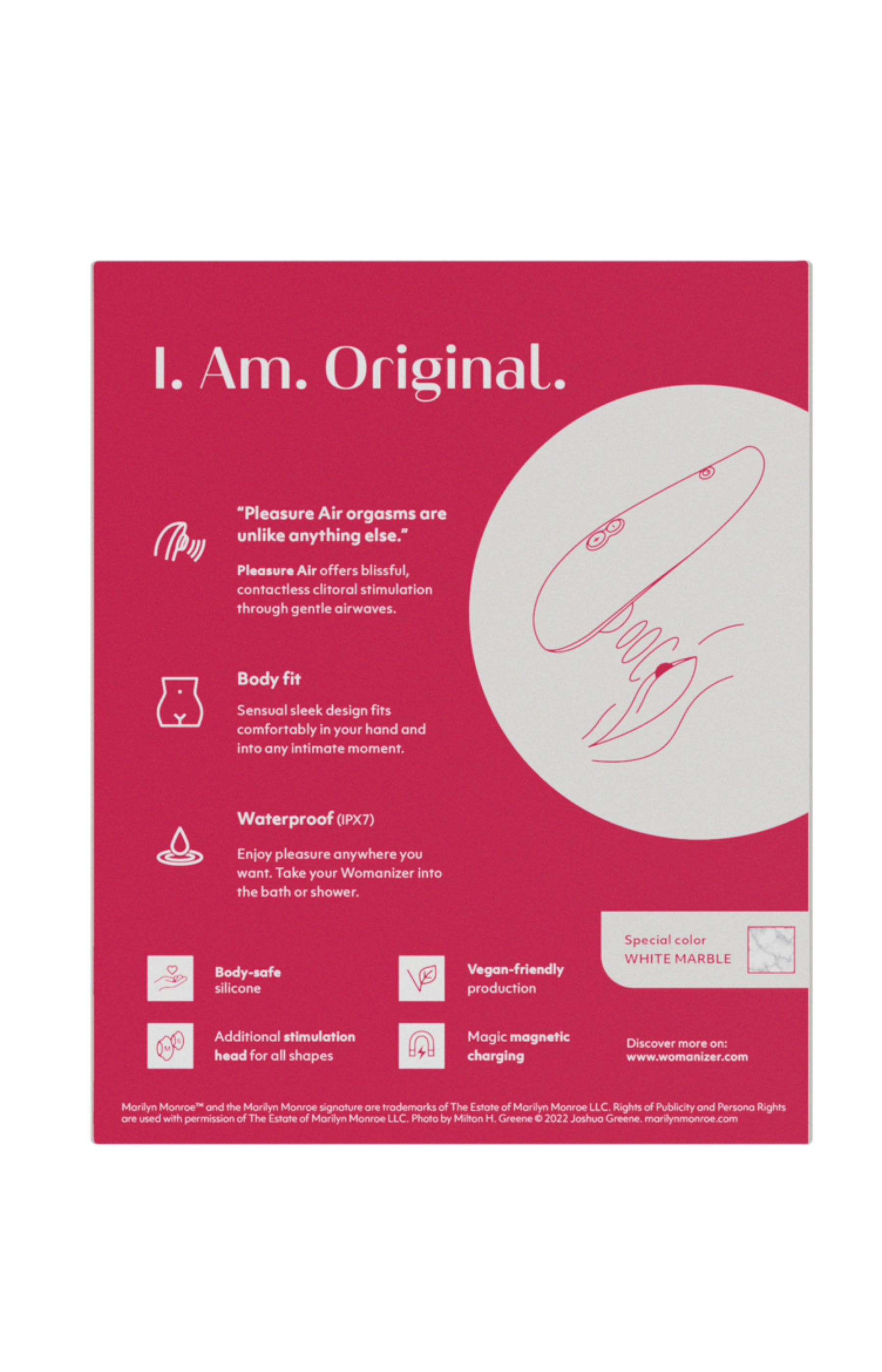 I. Am. Original.

"Pleasure Air orgasms are unlike anything else."

Pleasure Air offers blissful, contactless clitoral stimulation through gentle airwaves.

Body fit

Sensual sleek design fits comfortably in your hand and into any intimate moment.

Waterproof (IPX7)

Enjoy pleasure anywhere you want. Take your Womanizer into the bath or shower.

Special color
WHITE MARBLE

Body-safe silicone

Vegan-friendly production

Additional stimulation head for all shapes

Magic magnetic charging

Discover more on:
www.womanizer.com

Marilyn Monroe™ and the Marilyn Monroe signature are trademarks of The Estate of Marilyn Monroe LLC. Rights of Publicity and Persona Rights are used with permission of The Estate of Marilyn Monroe LLC. Photo by Milton H. Greene © 2022 Joshua Greene. marilynmonroe.com